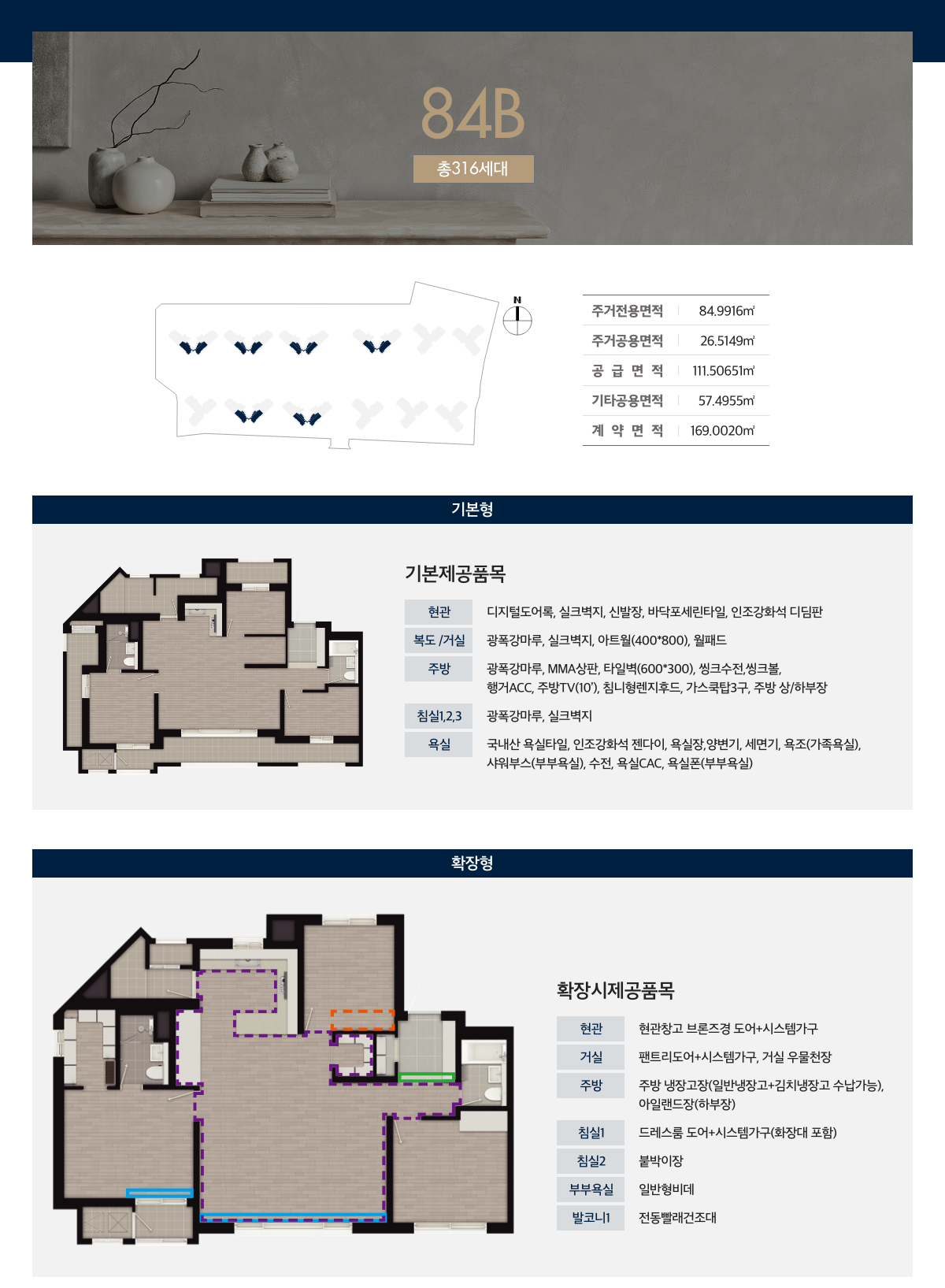 84B

총316세대

N

주거전용면적 84.9916㎡
주거공용면적 26.5149㎡
공 급 면 적 111.50651㎡
기타공용면적 57.4955㎡
계 약 면 적 169.0020㎡

기본형

기본제공품목

현관 디지털도어록, 실크벽지, 신발장, 바닥포세린타일, 인조강화석 디딤판
복도 /거실 광폭강마루, 실크벽지, 아트월(400*800), 월패드
주방 광폭강마루, MMA상판, 타일벽(600*300), 씽크수전,씽크볼, 행거ACC, 주방TV(10'), 침니형렌지후드, 가스쿡탑3구, 주방 상/하부장
침실1,2,3 광폭강마루, 실크벽지
욕실 국내산 욕실타일, 인조강화석 젠다이, 욕실장,양변기, 세면기, 욕조(가족욕실), 샤워부스(부부욕실), 수전, 욕실CAC, 욕실폰(부부욕실)

확장형

확장시제공품목

현관 현관창고 브론즈경 도어+시스템가구
거실 팬트리도어+시스템가구, 거실 우물천장
주방 주방 냉장고장(일반냉장고+김치냉장고 수납가능), 아일랜드장(하부장)
침실1 드레스룸 도어+시스템가구(화장대 포함)
침실2 붙박이장
부부욕실 일반형비데
발코니1 전동빨래건조대